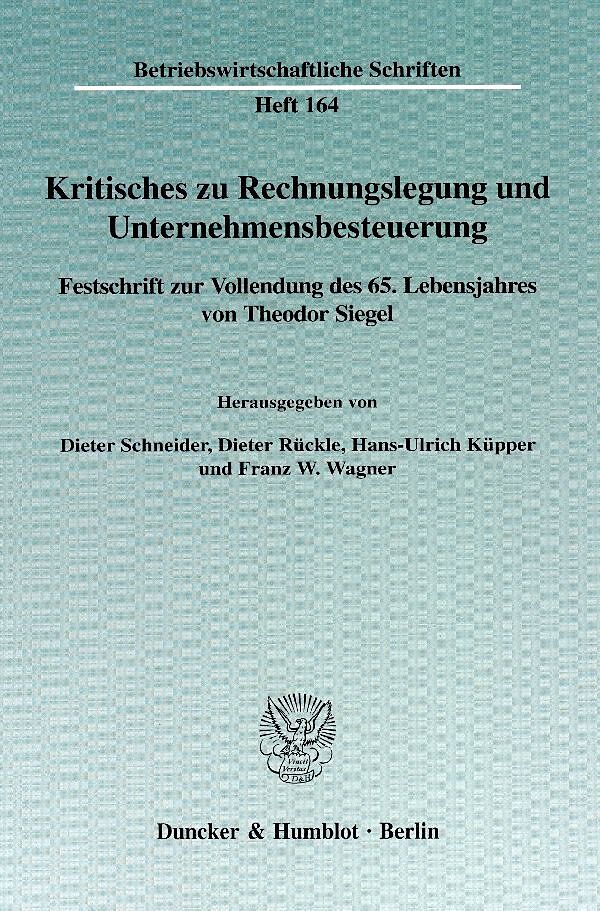 Betriebswirtschaftliche Schriften

Heft 164

Kritisches zu Rechnungslegung und Unternehmensbesteuerung

Festschrift zur Vollendung des 65. Lebensjahres von Theodor Siegel

Herausgegeben von

Dieter Schneider, Dieter Rückle, Hans-Ulrich Küpper und Franz W. Wagner

Duncker & Humblot · Berlin